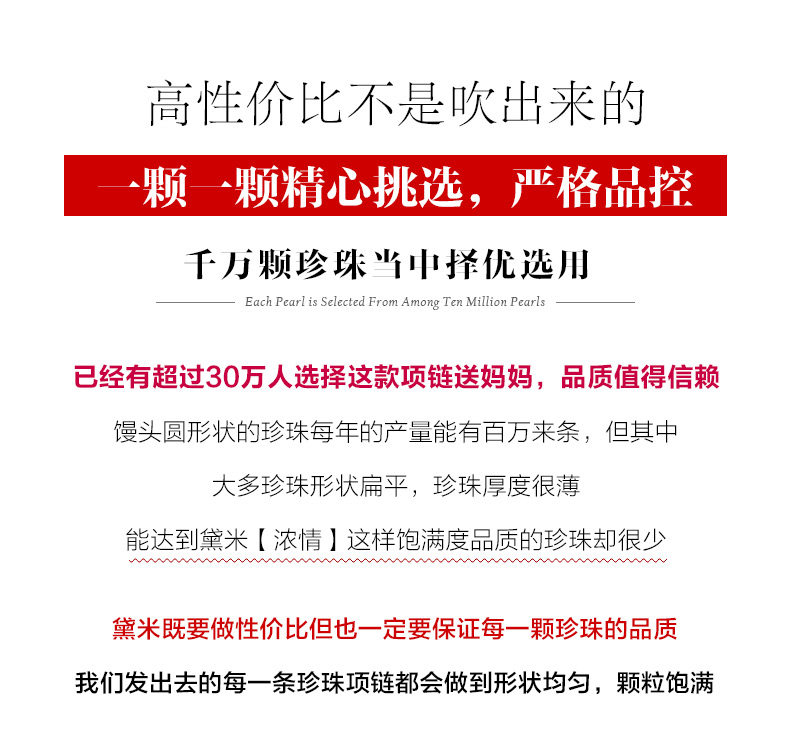 高性价比不是吹出来的

一颗一颗精心挑选，严格品控

千万颗珍珠当中择优选用

Each Pearl is Selected From Among Ten Million Pearls

已经有超过30万人选择这款项链送妈妈，品质值得信赖

馒头圆形状的珍珠每年的产量能有百万来条，但其中

大多珍珠形状扁平，珍珠厚度很薄

能达到黛米【浓情】这样饱满度品质的珍珠却很少

黛米既要做性价比但也一定要保证每一颗珍珠的品质

我们发出去的每一条珍珠项链都会做到形状均匀，颗粒饱满